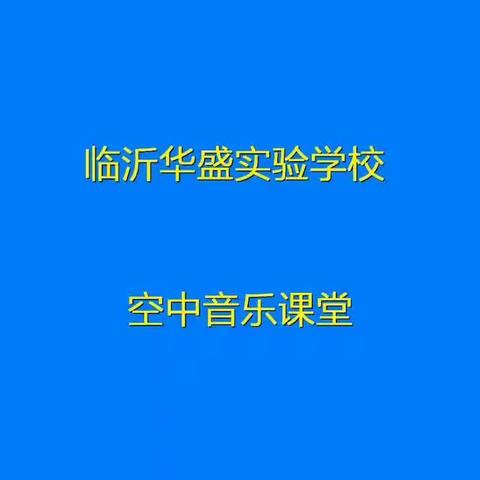 临沂华盛实验学校

空中音乐课堂